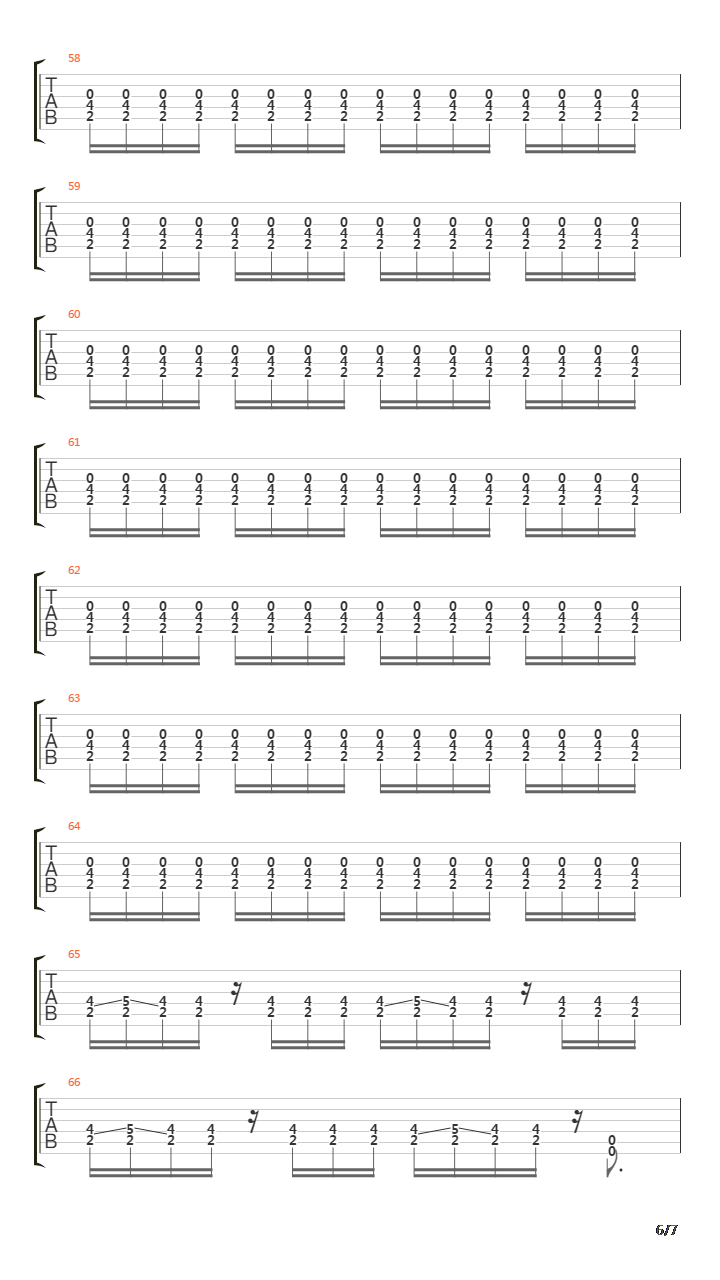 58
T
A
B
0 0 0 0 0 0 0 0 0 0 0 0 0 0 0 0
4 4 4 4 4 4 4 4 4 4 4 4 4 4 4 4
2 2 2 2 2 2 2 2 2 2 2 2 2 2 2 2

59
T
A
B
0 0 0 0 0 0 0 0 0 0 0 0 0 0 0 0
4 4 4 4 4 4 4 4 4 4 4 4 4 4 4 4
2 2 2 2 2 2 2 2 2 2 2 2 2 2 2 2

60
T
A
B
0 0 0 0 0 0 0 0 0 0 0 0 0 0 0 0
4 4 4 4 4 4 4 4 4 4 4 4 4 4 4 4
2 2 2 2 2 2 2 2 2 2 2 2 2 2 2 2

61
T
A
B
0 0 0 0 0 0 0 0 0 0 0 0 0 0 0 0
4 4 4 4 4 4 4 4 4 4 4 4 4 4 4 4
2 2 2 2 2 2 2 2 2 2 2 2 2 2 2 2

62
T
A
B
0 0 0 0 0 0 0 0 0 0 0 0 0 0 0 0
4 4 4 4 4 4 4 4 4 4 4 4 4 4 4 4
2 2 2 2 2 2 2 2 2 2 2 2 2 2 2 2

63
T
A
B
0 0 0 0 0 0 0 0 0 0 0 0 0 0 0 0
4 4 4 4 4 4 4 4 4 4 4 4 4 4 4 4
2 2 2 2 2 2 2 2 2 2 2 2 2 2 2 2

64
T
A
B
0 0 0 0 0 0 0 0 0 0 0 0 0 0 0 0
4 4 4 4 4 4 4 4 4 4 4 4 4 4 4 4
2 2 2 2 2 2 2 2 2 2 2 2 2 2 2 2

65
T
A
B
4 5 4 4 4 4 4 4 5 4 4 4 4 4
2 2 2 2 2 2 2 2 2 2 2 2 2 2

66
T
A
B
4 5 4 4 4 4 4 4 5 4 4 0
2 2 2 2 2 2 2 2 2 2 2 0

6/7